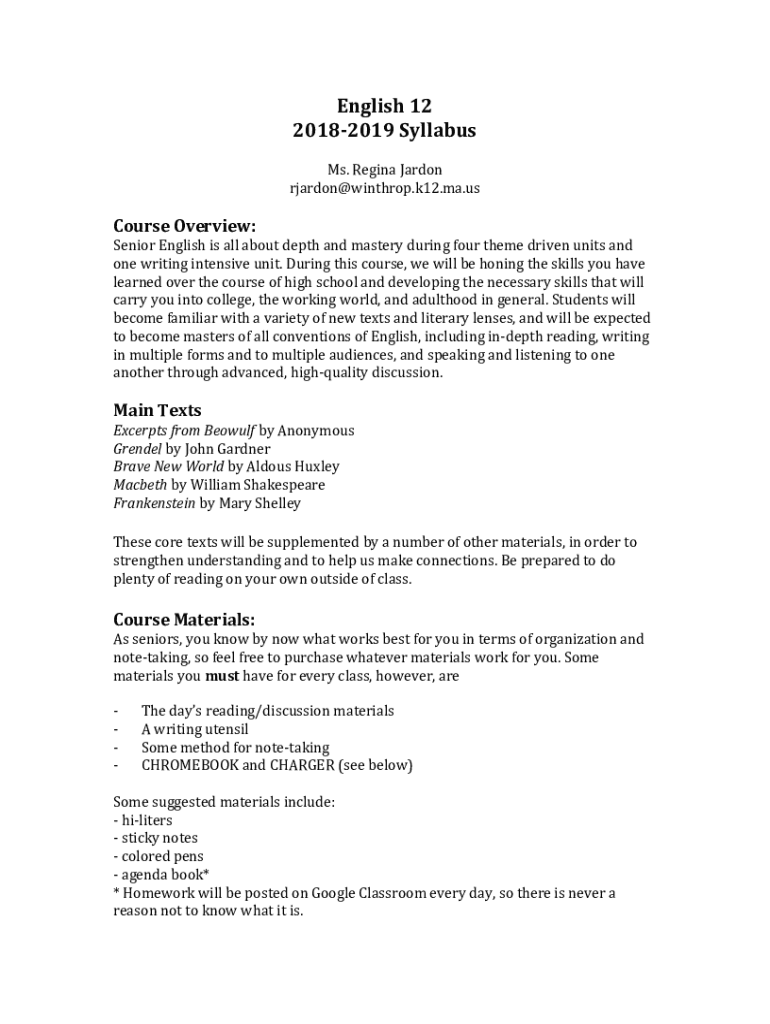 English 12
2018-2019 Syllabus

Ms. Regina Jardon
rjardon@winthrop.k12.ma.us

Course Overview:
Senior English is all about depth and mastery during four theme driven units and one writing intensive unit. During this course, we will be honing the skills you have learned over the course of high school and developing the necessary skills that will carry you into college, the working world, and adulthood in general. Students will become familiar with a variety of new texts and literary lenses, and will be expected to become masters of all conventions of English, including in-depth reading, writing in multiple forms and to multiple audiences, and speaking and listening to one another through advanced, high-quality discussion.

Main Texts
Excerpts from Beowulf by Anonymous
Grendel by John Gardner
Brave New World by Aldous Huxley
Macbeth by William Shakespeare
Frankenstein by Mary Shelley

These core texts will be supplemented by a number of other materials, in order to strengthen understanding and to help us make connections. Be prepared to do plenty of reading on your own outside of class.

Course Materials:
As seniors, you know by now what works best for you in terms of organization and note-taking, so feel free to purchase whatever materials work for you. Some materials you must have for every class, however, are

- The day's reading/discussion materials
- A writing utensil
- Some method for note-taking
- CHROMEBOOK and CHARGER (see below)

Some suggested materials include:
- hi-liters
- sticky notes
- colored pens
- agenda book*
* Homework will be posted on Google Classroom every day, so there is never a reason not to know what it is.